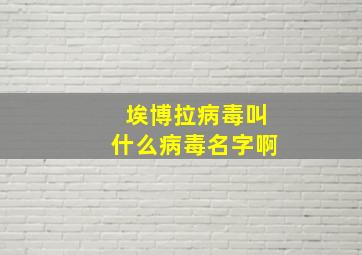 埃博拉病毒叫
什么病毒名字啊